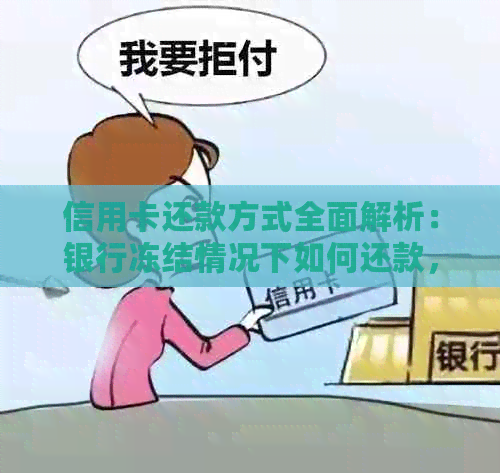 我要拒付

信用卡还款方式全面解析：银行冻结情况下如何还款，

信用卡

银行